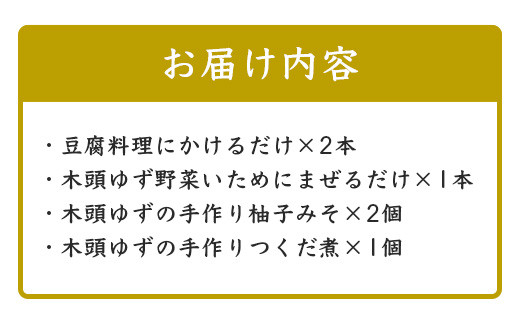 お届け内容

・豆腐料理にかけるだけ×2本
・木頭ゆず野菜いためにまぜるだけ×1本
・木頭ゆずの手作り柚子みそ×2個
・木頭ゆずの手作りつくだ煮×1個